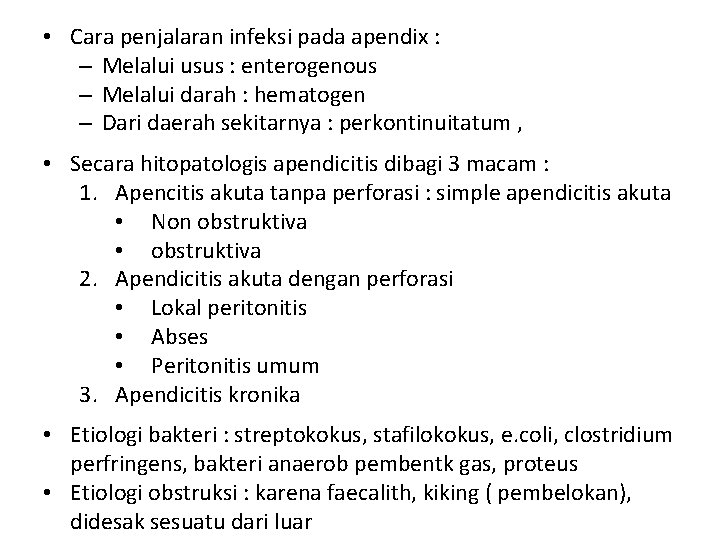 • Cara penjalaran infeksi pada apendix :
  – Melalui usus : enterogenous
  – Melalui darah : hematogen
  – Dari daerah sekitarnya : perkontinuitatum ,

• Secara hitopatologis apendicitis dibagi 3 macam :
  1. Apencitis akuta tanpa perforasi : simple apendicitis akuta
     • Non obstruktiva
     • obstruktiva
  2. Apendicitis akuta dengan perforasi
     • Lokal peritonitis
     • Abses
     • Peritonitis umum
  3. Apendicitis kronika

• Etiologi bakteri : streptokokus, stafilokokus, e.coli, clostridium perfringens, bakteri anaerob pembentk gas, proteus
• Etiologi obstruksi : karena faecalith, kiking ( pembelokan), didesak sesuatu dari luar